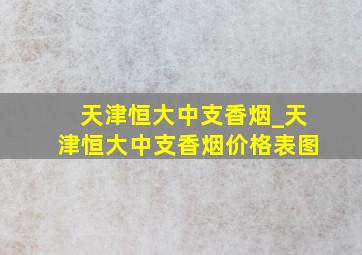 天津恒大中支香烟_天津恒大中支香烟价格表图